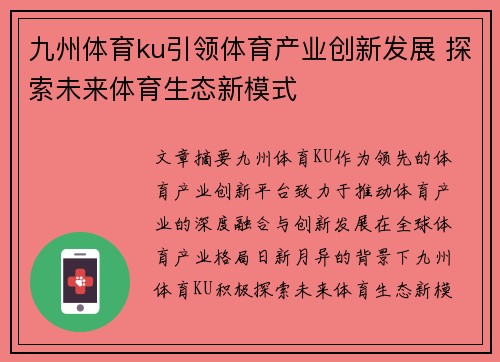 九州体育ku引领体育产业创新发展 探索未来体育生态新模式

文章摘要九州体育KU作为领先的体育产业创新平台致力于推动体育产业的深度融合与创新发展在全球体育产业格局日新月异的背景下九州体育KU积极探索未来体育生态新模